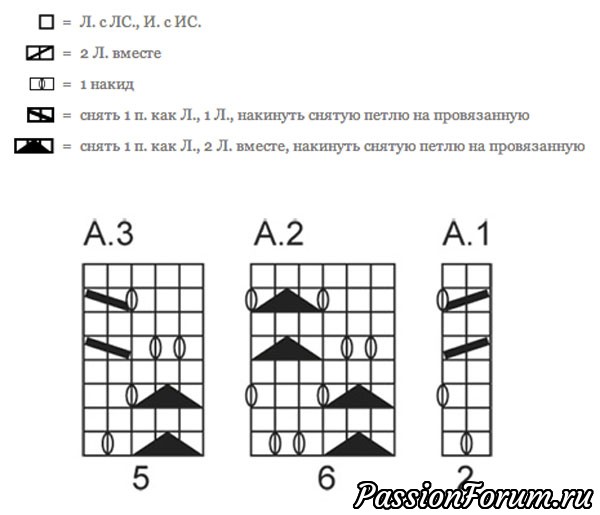 = Л. с ЛС., И. с ИС.

= 2 Л. вместе

= 1 накид

= снять 1 п. как Л., 1 Л., накинуть снятую петлю на провязанную

= снять 1 п. как Л., 2 Л. вместе, накинуть снятую петлю на провязанную

A.3

A.2

A.1

5

6

2

PassionForum.ru